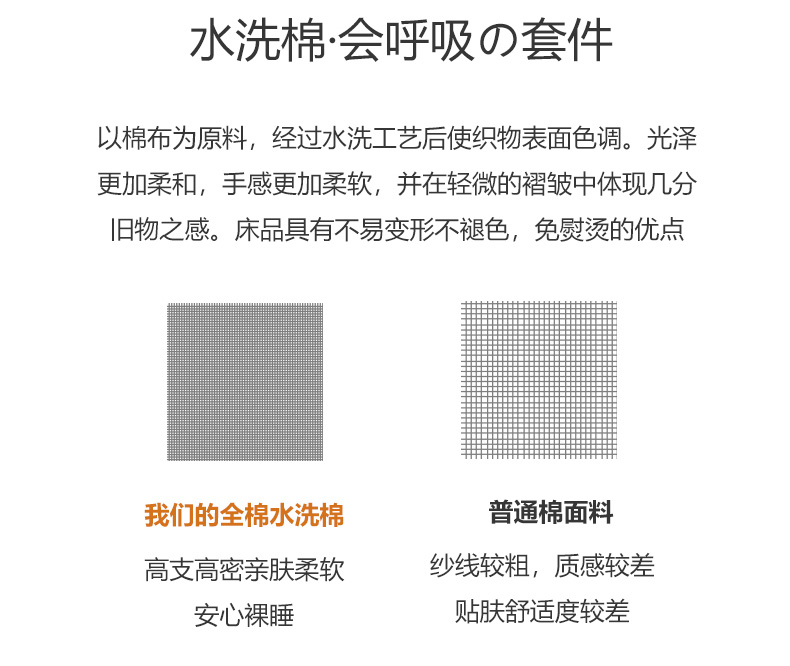 水洗棉·会呼吸の套件

以棉布为原料，经过水洗工艺后使织物表面色调。光泽更加柔和，手感更加柔软，并在轻微的褶皱中体现几分旧物之感。床品具有不易变形不褪色，免熨烫的优点

我们的全棉水洗棉

高支高密亲肤柔软

安心裸睡

普通棉面料

纱线较粗，质感较差

贴肤舒适度较差